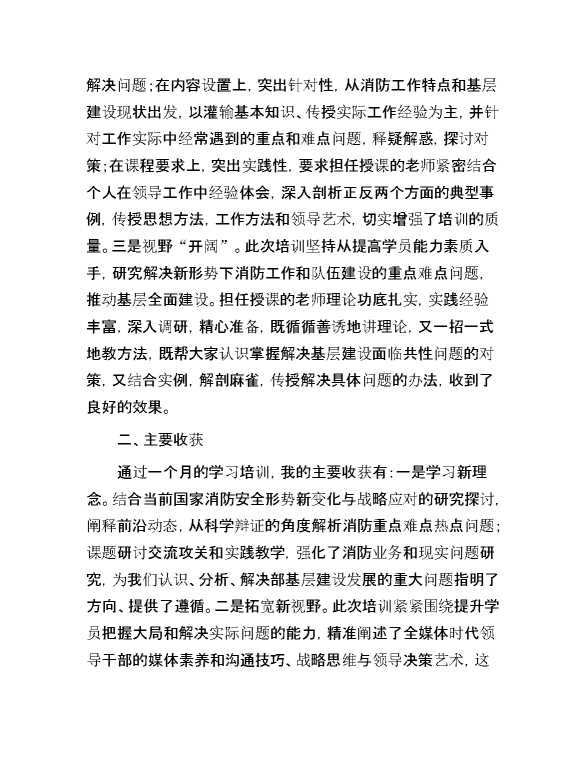 解决问题；在内容设置上，突出针对性，从消防工作特点和基层建设现状出发，以灌输基本知识、传授实际工作经验为主，并针对工作实际中经常遇到的重点和难点问题，释疑解惑，探讨对策；在课程要求上，突出实践性，要求担任授课的老师紧密结合个人在领导工作中经验体会，深入剖析正反两个方面的典型事例，传授思想方法，工作方法和领导艺术，切实增强了培训的质量。三是视野“开阔”。此次培训坚持从提高学员能力素质入手，研究解决新形势下消防工作和队伍建设的重点难点问题，推动基层全面建设。担任授课的老师理论功底扎实，实践经验丰富，深入调研，精心准备，既循循善诱地讲理论，又一招一式地教方法，既帮大家认识掌握解决基层建设面临共性问题的对策，又结合实例，解剖麻雀，传授解决具体问题的办法，收到了良好的效果。

二、主要收获

通过一个月的学习培训，我的主要收获有：一是学习新理念。结合当前国家消防安全形势新变化与战略应对的研究探讨，阐释前沿动态，从科学辩证的角度解析消防重点难点热点问题；课题研讨交流攻关和实践教学，强化了消防业务和现实问题研究，为我们认识、分析、解决部基层建设发展的重大问题指明了方向、提供了遵循。二是拓宽新视野。此次培训紧紧围绕提升学员把握大局和解决实际问题的能力，精准阐述了全媒体时代领导干部的媒体素养和沟通技巧、战略思维与领导决策艺术，这